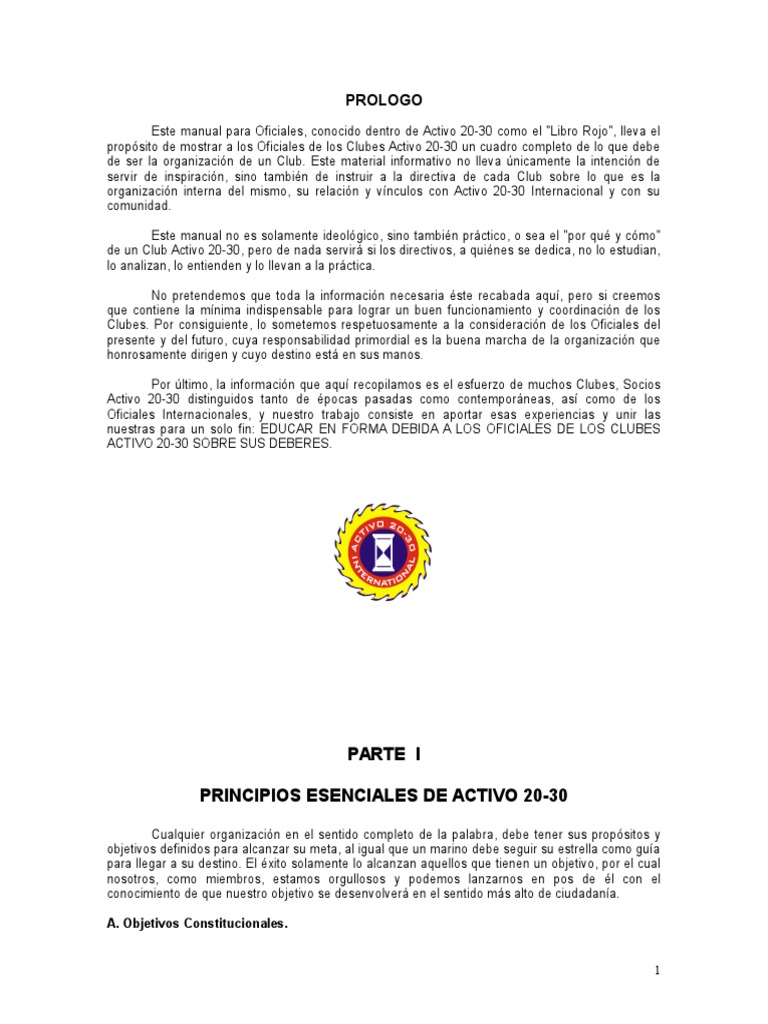 PROLOGO

Este manual para Oficiales, conocido dentro de Activo 20-30 como el "Libro Rojo", lleva el propósito de mostrar a los Oficiales de los Clubes Activo 20-30 un cuadro completo de lo que debe de ser la organización de un Club. Este material informativo no lleva únicamente la intención de servir de inspiración, sino también de instruir a la directiva de cada Club sobre lo que es la organización interna del mismo, su relación y vínculos con Activo 20-30 Internacional y con su comunidad.

Este manual no es solamente ideológico, sino también práctico, o sea el "por qué y cómo" de un Club Activo 20-30, pero de nada servirá si los directivos, a quiénes se dedica, no lo estudian, lo analizan, lo entienden y lo llevan a la práctica.

No pretendemos que toda la información necesaria éste recabada aquí, pero si creemos que contiene la mínima indispensable para lograr un buen funcionamiento y coordinación de los Clubes. Por consiguiente, lo sometemos respetuosamente a la consideración de los Oficiales del presente y del futuro, cuya responsabilidad primordial es la buena marcha de la organización que honrosamente dirigen y cuyo destino está en sus manos.

Por último, la información que aquí recopilamos es el esfuerzo de muchos Clubes, Socios Activo 20-30 distinguidos tanto de épocas pasadas como contemporáneas, así como de los Oficiales Internacionales, y nuestro trabajo consiste en aportar esas experiencias y unir las nuestras para un solo fin: EDUCAR EN FORMA DEBIDA A LOS OFICIALES DE LOS CLUBES ACTIVO 20-30 SOBRE SUS DEBERES.

ACTIVO 20-30 INTERNATIONAL

PARTE I

PRINCIPIOS ESENCIALES DE ACTIVO 20-30

Cualquier organización en el sentido completo de la palabra, debe tener sus propósitos y objetivos definidos para alcanzar su meta, al igual que un marino debe seguir su estrella como guía para llegar a su destino. El éxito solamente lo alcanzan aquellos que tienen un objetivo, por el cual nosotros, como miembros, estamos orgullosos y podemos lanzarnos en pos de él con el conocimiento de que nuestro objetivo se desenvolverá en el sentido más alto de ciudadanía.

A. Objetivos Constitucionales.

1